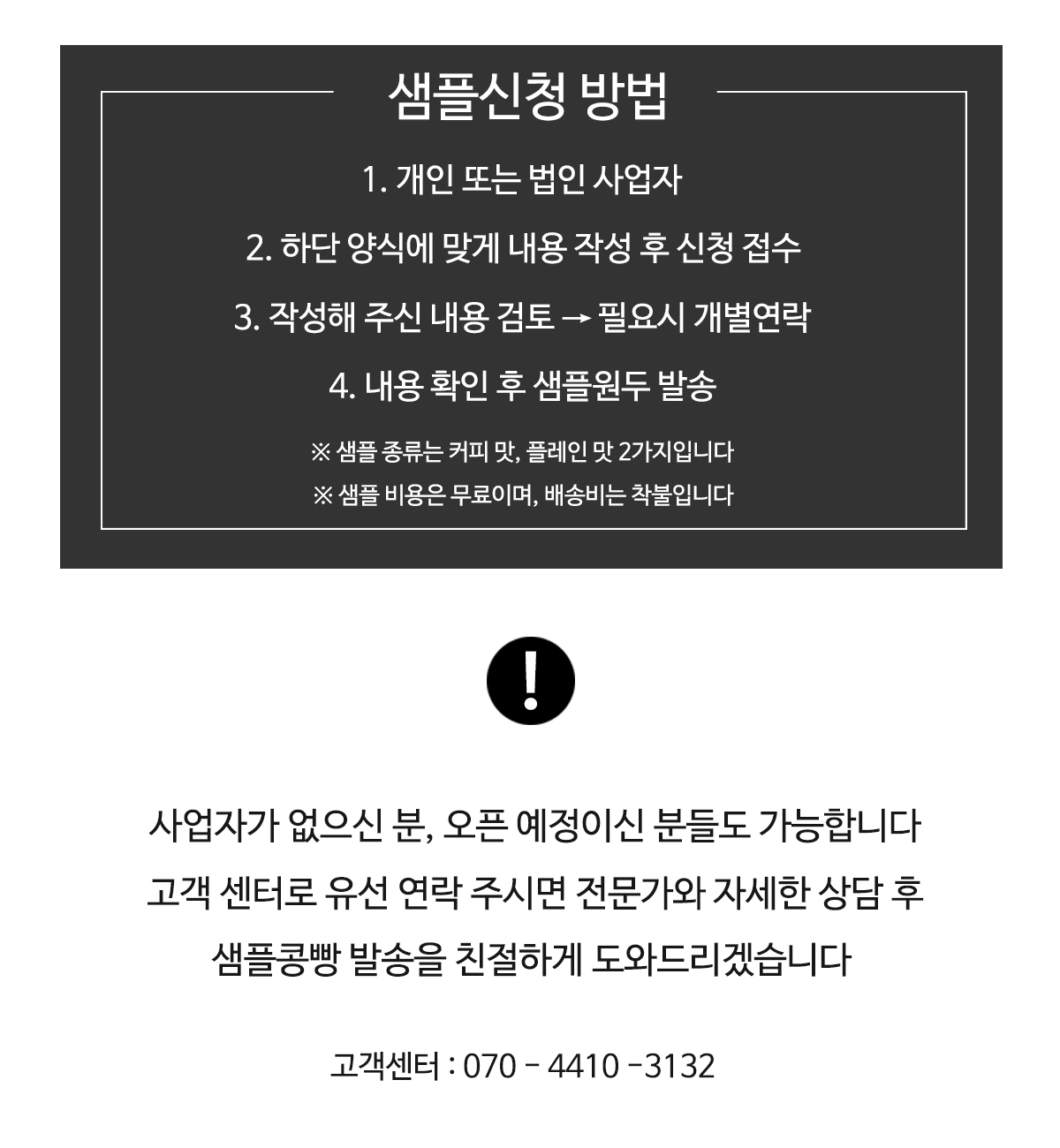 샘플신청 방법

1. 개인 또는 법인 사업자

2. 하단 양식에 맞게 내용 작성 후 신청 접수

3. 작성해 주신 내용 검토 → 필요시 개별연락

4. 내용 확인 후 샘플원두 발송

※ 샘플 종류는 커피 맛, 플레인 맛 2가지입니다

※ 샘플 비용은 무료이며, 배송비는 착불입니다

!

사업자가 없으신 분, 오픈 예정이신 분들도 가능합니다

고객 센터로 유선 연락 주시면 전문가와 자세한 상담 후

샘플콩빵 발송을 친절하게 도와드리겠습니다

고객센터 : 070 - 4410 -3132